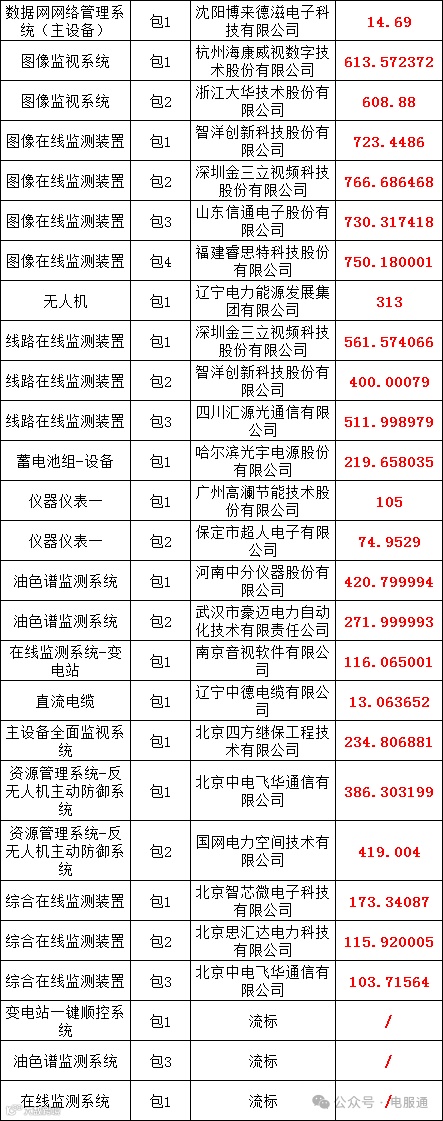 | 数据网网络管理系统（主设备） | 包1 | 沈阳博来德滋电子科技有限公司 | 14.69 |
|---|---|---|---|
| 图像监视系统 | 包1 | 杭州海康威视数字技术股份有限公司 | 613.572372 |
| 图像监视系统 | 包2 | 浙江大华技术股份有限公司 | 608.88 |
| 图像在线监测装置 | 包1 | 智洋创新科技股份有限公司 | 723.4486 |
| 图像在线监测装置 | 包2 | 深圳金三立视频科技股份有限公司 | 766.686468 |
| 图像在线监测装置 | 包3 | 山东信通电子股份有限公司 | 730.317418 |
| 图像在线监测装置 | 包4 | 福建睿思特科技股份有限公司 | 750.180001 |
| 无人机 | 包1 | 辽宁电力能源发展集团有限公司 | 313 |
| 线路在线监测装置 | 包1 | 深圳金三立视频科技股份有限公司 | 561.574066 |
| 线路在线监测装置 | 包2 | 智洋创新科技股份有限公司 | 400.00079 |
| 线路在线监测装置 | 包3 | 四川汇源光通信有限公司 | 511.998979 |
| 蓄电池组-设备 | 包1 | 哈尔滨光宇电源股份有限公司 | 219.658035 |
| 仪器仪表一 | 包1 | 广州高澜节能技术股份有限公司 | 105 |
| 仪器仪表一 | 包2 | 保定市超人电子有限公司 | 74.9529 |
| 油色谱监测系统 | 包1 | 河南中分仪器股份有限公司 | 420.799994 |
| 油色谱监测系统 | 包2 | 武汉市豪迈电力自动化技术有限责任公司 | 271.999993 |
| 在线监测系统-变电站 | 包1 | 南京音视软件有限公司 | 116.065001 |
| 直流电缆 | 包1 | 辽宁中德电缆有限公司 | 13.063652 |
| 主设备全面监视系统 | 包1 | 北京四方继保工程技术有限公司 | 234.806881 |
| 资源管理系统-反无人机主动防御系统 | 包1 | 北京中电飞华通信有限公司 | 386.303199 |
| 资源管理系统-反无人机主动防御系统 | 包2 | 国网电力空间技术有限公司 | 419.004 |
| 综合在线监测装置 | 包1 | 北京智芯微电子科技有限公司 | 173.34087 |
| 综合在线监测装置 | 包2 | 北京思汇达电力科技有限公司 | 115.920005 |
| 综合在线监测装置 | 包3 | 北京中电飞华通信有限公司 | 103.71564 |
| 变电站一键顺控系统 | 包1 | 流标 | / |
| 油色谱监测系统 | 包3 | 流标 | / |
| 在线监测系统 | 包1 | 流标 | / |

公众号 · 电服通